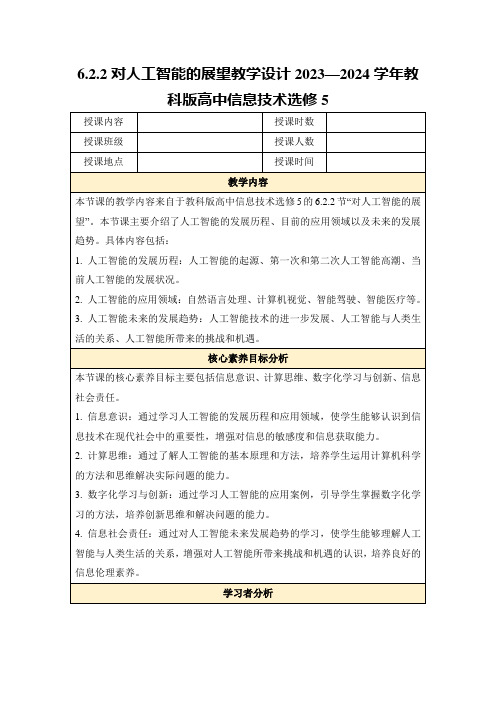 6.2.2 对人工智能的展望教学设计 2023—2024 学年教科版高中信息技术选修 5

| 授课内容 | | 授课时数 | |
|---|---|---|---|
| 授课班级 | | 授课人数 | |
| 授课地点 | | 授课时间 | |

教学内容

本节课的教学内容来自于教科版高中信息技术选修 5 的 6.2.2 节“对人工智能的展望”。本节课主要介绍了人工智能的发展历程、目前的应用领域以及未来的发展趋势。具体内容包括：

1. 人工智能的发展历程：人工智能的起源、第一次和第二次人工智能高潮、当前人工智能的发展状况。

2. 人工智能的应用领域：自然语言处理、计算机视觉、智能驾驶、智能医疗等。

3. 人工智能未来的发展趋势：人工智能技术的进一步发展、人工智能与人类生活的关系、人工智能所带来的挑战和机遇。

核心素养目标分析

本节课的核心素养目标主要包括信息意识、计算思维、数字化学习与创新、信息社会责任。

1. 信息意识：通过学习人工智能的发展历程和应用领域，使学生能够认识到信息技术在现代社会中的重要性，增强对信息的敏感度和信息获取能力。

2. 计算思维：通过了解人工智能的基本原理和方法，培养学生运用计算机科学的方法和思维解决实际问题的能力。

3. 数字化学习与创新：通过学习人工智能的应用案例，引导学生掌握数字化学习的方法，培养创新思维和解决问题的能力。

4. 信息社会责任：通过对人工智能未来发展趋势的学习，使学生能够理解人工智能与人类生活的关系，增强对人工智能所带来挑战和机遇的认识，培养良好的信息伦理素养。

学习者分析